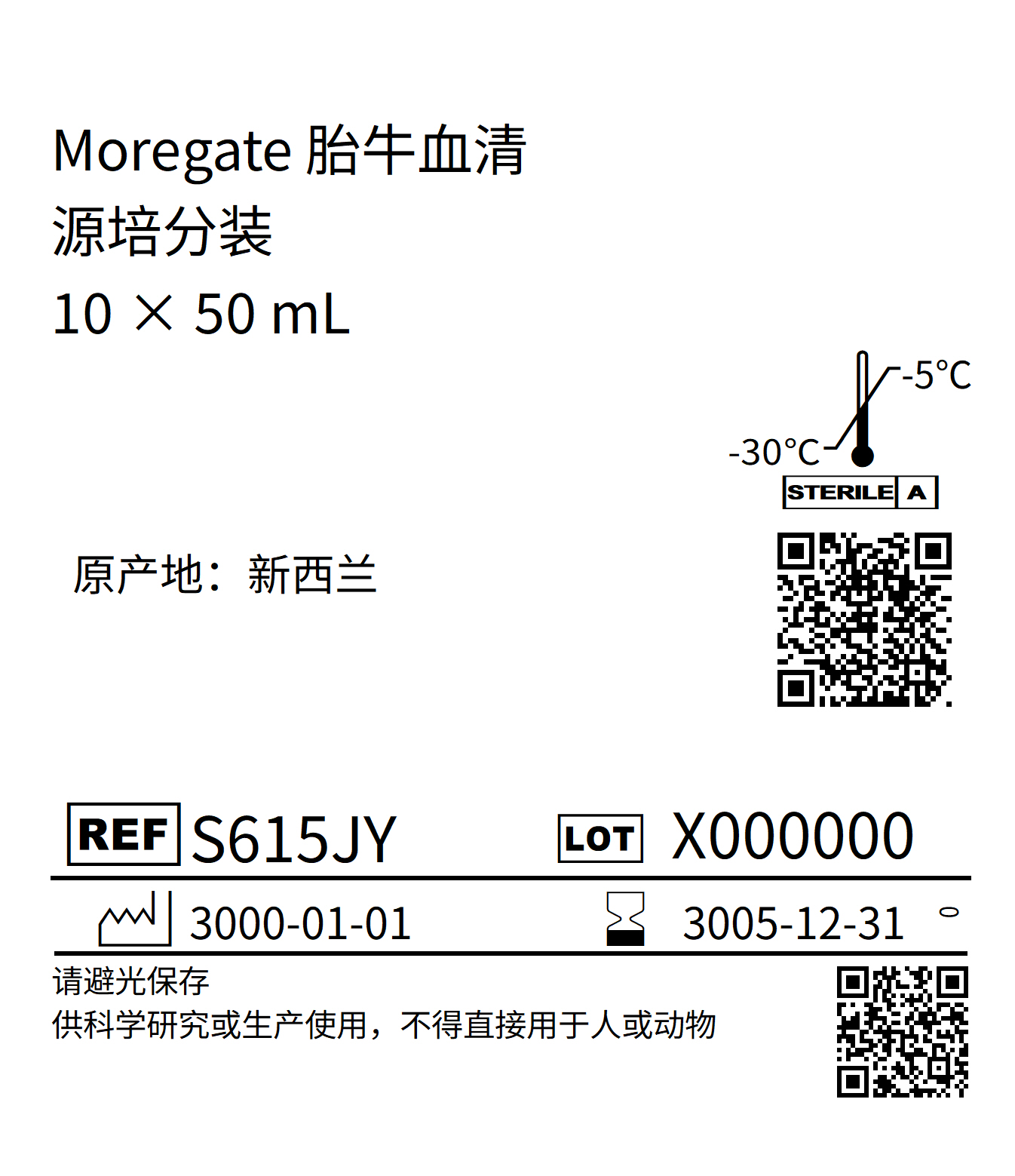 Moregate 胎牛血清
源培分装
10 × 50 mL

-5°C
-30°C
STERILE A

原产地：新西兰

REF S615JY LOT X000000

3000-01-01 3005-12-31

请避光保存
供科学研究或生产使用，不得直接用于人或动物